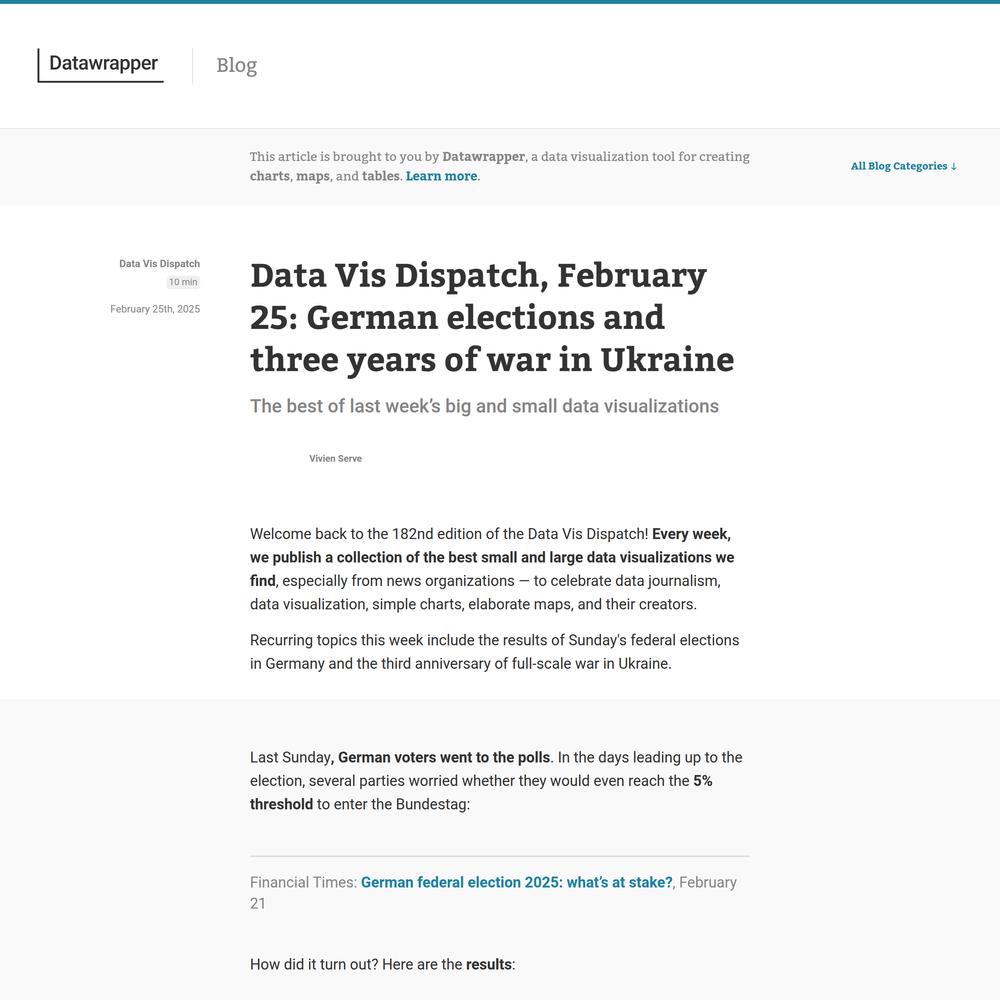 Datawrapper

Blog

This article is brought to you by Datawrapper, a data visualization tool for creating charts, maps, and tables. Learn more.

All Blog Categories ↓

Data Vis Dispatch

10 min

February 25th, 2025

Data Vis Dispatch, February 25: German elections and three years of war in Ukraine

The best of last week's big and small data visualizations

Vivien Serve

Welcome back to the 182nd edition of the Data Vis Dispatch! Every week, we publish a collection of the best small and large data visualizations we find, especially from news organizations — to celebrate data journalism, data visualization, simple charts, elaborate maps, and their creators.

Recurring topics this week include the results of Sunday's federal elections in Germany and the third anniversary of full-scale war in Ukraine.

Last Sunday, German voters went to the polls. In the days leading up to the election, several parties worried whether they would even reach the 5% threshold to enter the Bundestag:

Financial Times: German federal election 2025: what's at stake?, February 21

How did it turn out? Here are the results: